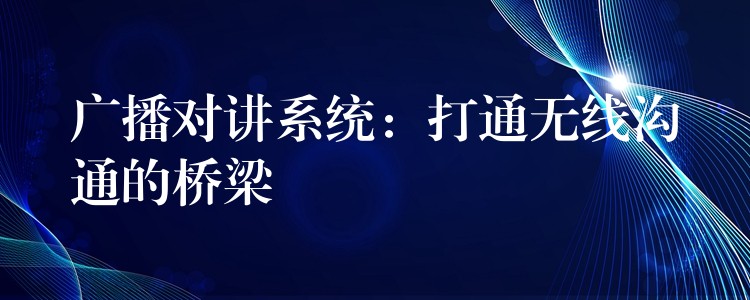 广播对讲系统：打通无线沟通的桥梁